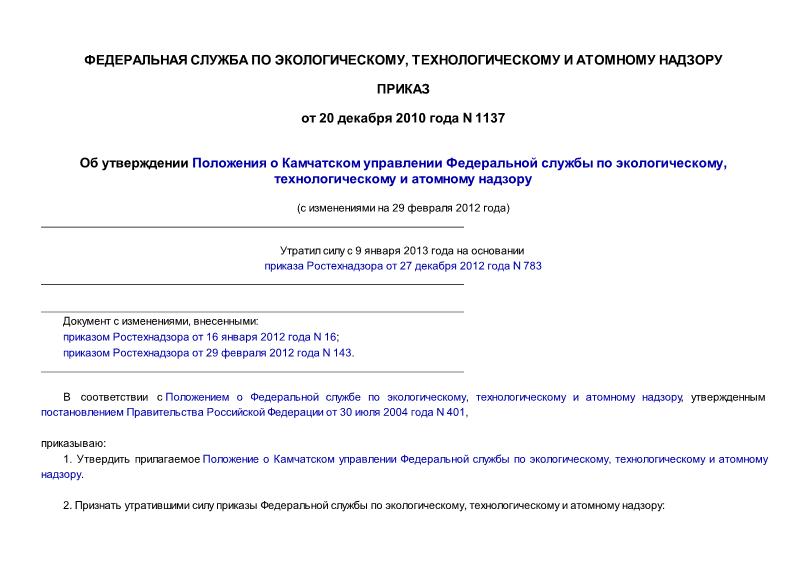 ФЕДЕРАЛЬНАЯ СЛУЖБА ПО ЭКОЛОГИЧЕСКОМУ, ТЕХНОЛОГИЧЕСКОМУ И АТОМНОМУ НАДЗОРУ

ПРИКАЗ

от 20 декабря 2010 года N 1137

Об утверждении Положения о Камчатском управлении Федеральной службы по экологическому, технологическому и атомному надзору

(с изменениями на 29 февраля 2012 года)

Утратил силу с 9 января 2013 года на основании приказа Ростехнадзора от 27 декабря 2012 года N 783

Документ с изменениями, внесенными:
приказом Ростехнадзора от 16 января 2012 года N 16;
приказом Ростехнадзора от 29 февраля 2012 года N 143.

В соответствии с Положением о Федеральной службе по экологическому, технологическому и атомному надзору, утвержденным постановлением Правительства Российской Федерации от 30 июля 2004 года N 401,

приказываю:

1. Утвердить прилагаемое Положение о Камчатском управлении Федеральной службы по экологическому, технологическому и атомному надзору.

2. Признать утратившими силу приказы Федеральной службы по экологическому, технологическому и атомному надзору: